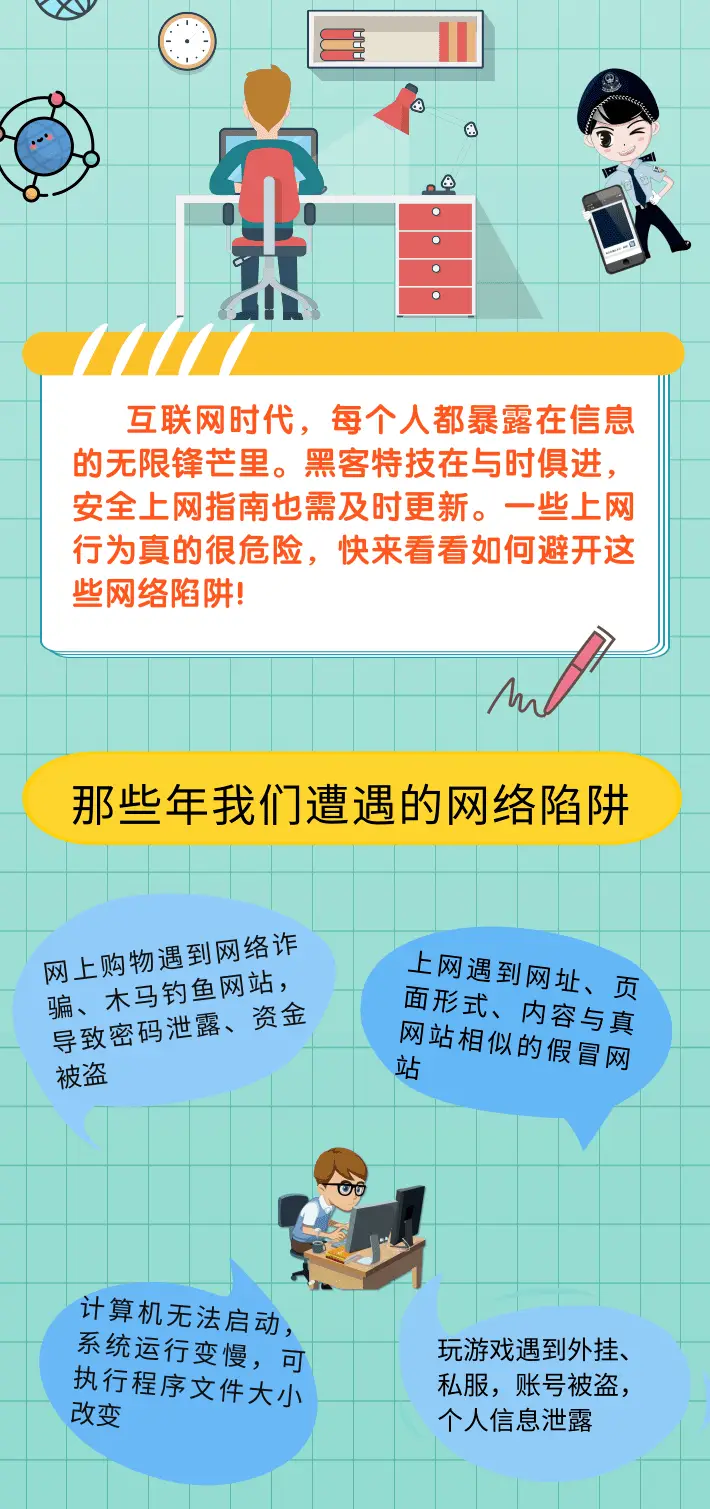 互联网时代，每个人都暴露在信息的无限锋芒里。黑客特技在与时俱进，安全上网指南也需及时更新。一些上网行为真的很危险，快来看看如何避开这些网络陷阱！

那些年我们遭遇的网络陷阱

网上购物遇到网络诈骗、木马钓鱼网站，导致密码泄露、资金被盗

上网遇到网址、页面形式、内容与真网站相似的假冒网站

计算机无法启动，系统运行变慢，可执行程序文件大小改变

玩游戏遇到外挂、私服，账号被盗，个人信息泄露